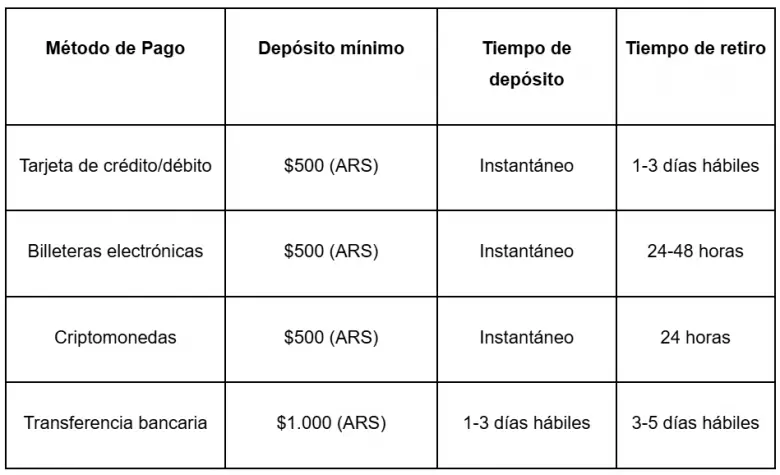 | Método de Pago | Depósito mínimo | Tiempo de depósito | Tiempo de retiro |
|---|---|---|---|
| Tarjeta de crédito/débito | \$500 (ARS) | Instantáneo | 1-3 días hábiles |
| Billeteras electrónicas | \$500 (ARS) | Instantáneo | 24-48 horas |
| Criptomonedas | \$500 (ARS) | Instantáneo | 24 horas |
| Transferencia bancaria | \$1.000 (ARS) | 1-3 días hábiles | 3-5 días hábiles |